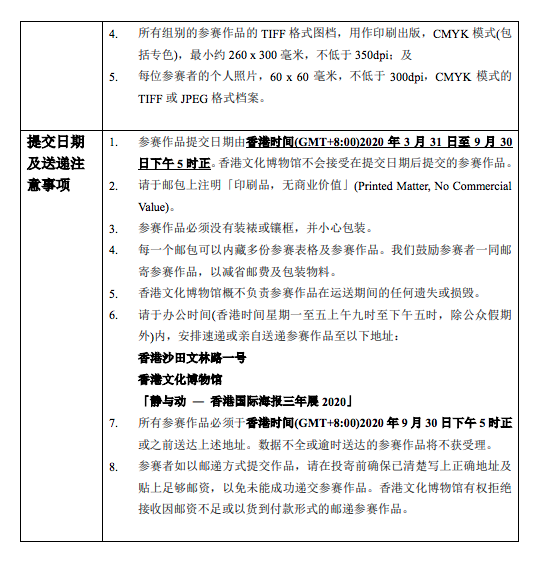 |  |  |
|---|---|
|  | 4. 所有组别的参赛作品的 TIFF 格式图档，用作印刷出版，CMYK 模式(包括专色)，最小约 260 x 300 毫米，不低于 350dpi；及<br>5. 每位参赛者的个人照片，60 x 60 毫米，不低于 300dpi，CMYK 模式的 TIFF 或 JPEG 格式档案。 |
| 提交日期及送递注意事项 | 1. 参赛作品提交日期由香港时间(GMT+8:00)2020 年 3 月 31 日至 9 月 30 日下午 5 时正。香港文化博物馆不会接受在提交日期后提交的参赛作品。<br>2. 请于邮包上注明「印刷品，无商业价值」(Printed Matter, No Commercial Value)。<br>3. 参赛作品必须没有装裱或镶框，并小心包装。<br>4. 每一个邮包可以内藏多份参赛表格及参赛作品。我们鼓励参赛者一同邮寄参赛作品，以减省邮费及包装物料。<br>5. 香港文化博物馆概不负责参赛作品在运送期间的任何遗失或损毁。<br>6. 请于办公时间(香港时间星期一至五上午九时至下午五时，除公众假期外)内，安排速递或亲自送递参赛作品至以下地址：<br>香港沙田文林路一号<br>香港文化博物馆<br>「静与动 — 香港国际海报三年展 2020」<br>7. 所有参赛作品必须于香港时间(GMT+8:00)2020 年 9 月 30 日下午 5 时正或之前送达上述地址。数据不全或逾时送达的参赛作品将不获受理。<br>8. 参赛者如以邮递方式提交作品，请在投寄前确保已清楚写上正确地址及贴上足够邮资，以免未能成功递交参赛作品。香港文化博物馆有权拒绝接收因邮资不足或以货到付款形式的邮递参赛作品。 |